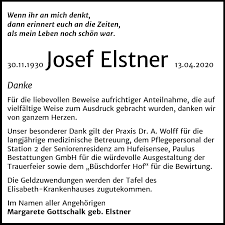 Wenn ihr an mich denkt,
dann erinnert euch an die Zeiten,
als mein Leben noch schön war.

30.11.1930 Josef Elstner 13.04.2020

Danke

Für die liebevollen Beweise aufrichtiger Anteilnahme, die auf vielfältige Weise zum Ausdruck gebracht wurden, danken wir von ganzem Herzen.

Unser besonderer Dank gilt der Praxis Dr. A. Wolff für die langjährige medizinische Betreuung, dem Pflegepersonal der Station 2 der Seniorenresidenz am Hufeisensee, Paulus Bestattungen GmbH für die würdevolle Ausgestaltung der Trauerfeier sowie dem „Büschdorfer Hof" für die Bewirtung.

Die Geldzuwendungen werden der Tafel des Elisabeth-Krankenhauses zugutekommen.

Im Namen aller Angehörigen
Margarete Gottschalk geb. Elstner